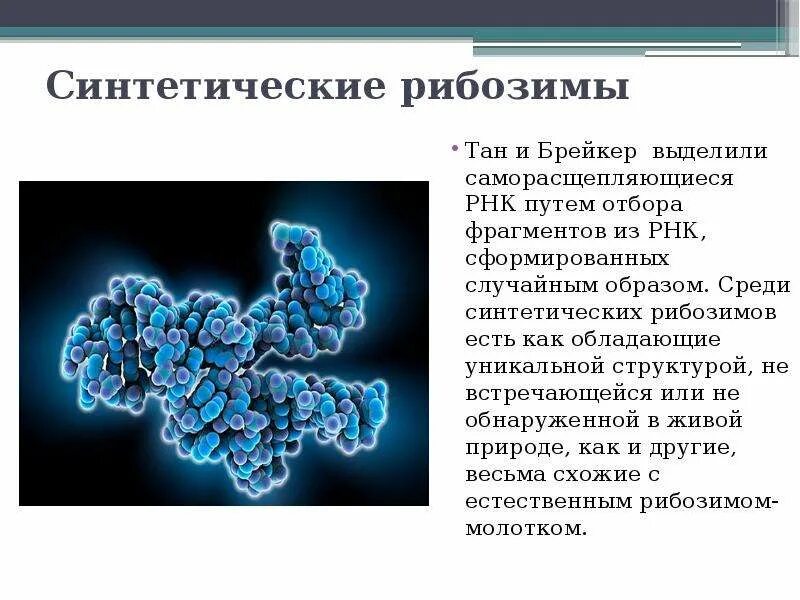 Синтетические рибозимы

• Тан и Брейкер выделили саморасщепляющиеся РНК путем отбора фрагментов из РНК, сформированных случайным образом. Среди синтетических рибозимов есть как обладающие уникальной структурой, не встречающейся или не обнаруженной в живой природе, как и другие, весьма схожие с естественным рибозимом-молотком.